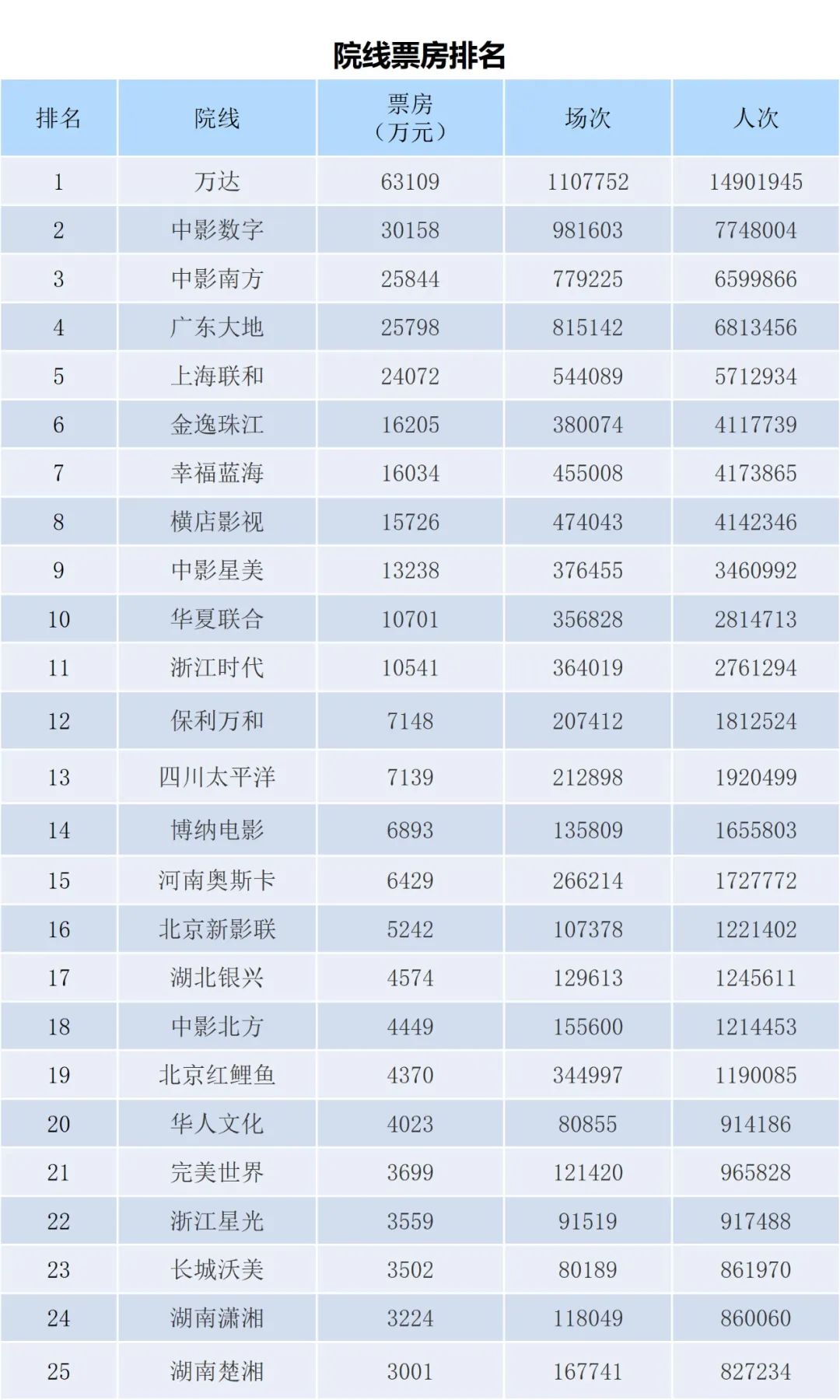 院线票房排名

| 排名 | 院线 | 票房（万元） | 场次 | 人次 |
|---|---|---|---|---|
| 1 | 万达 | 63109 | 1107752 | 14901945 |
| 2 | 中影数字 | 30158 | 981603 | 7748004 |
| 3 | 中影南方 | 25844 | 779225 | 6599866 |
| 4 | 广东大地 | 25798 | 815142 | 6813456 |
| 5 | 上海联和 | 24072 | 544089 | 5712934 |
| 6 | 金逸珠江 | 16205 | 380074 | 4117739 |
| 7 | 幸福蓝海 | 16034 | 455008 | 4173865 |
| 8 | 横店影视 | 15726 | 474043 | 4142346 |
| 9 | 中影星美 | 13238 | 376455 | 3460992 |
| 10 | 华夏联合 | 10701 | 356828 | 2814713 |
| 11 | 浙江时代 | 10541 | 364019 | 2761294 |
| 12 | 保利万和 | 7148 | 207412 | 1812524 |
| 13 | 四川太平洋 | 7139 | 212898 | 1920499 |
| 14 | 博纳电影 | 6893 | 135809 | 1655803 |
| 15 | 河南奥斯卡 | 6429 | 266214 | 1727772 |
| 16 | 北京新影联 | 5242 | 107378 | 1221402 |
| 17 | 湖北银兴 | 4574 | 129613 | 1245611 |
| 18 | 中影北方 | 4449 | 155600 | 1214453 |
| 19 | 北京红鲤鱼 | 4370 | 344997 | 1190085 |
| 20 | 华人文化 | 4023 | 80855 | 914186 |
| 21 | 完美世界 | 3699 | 121420 | 965828 |
| 22 | 浙江星光 | 3559 | 91519 | 917488 |
| 23 | 长城沃美 | 3502 | 80189 | 861970 |
| 24 | 湖南潇湘 | 3224 | 118049 | 860060 |
| 25 | 湖南楚湘 | 3001 | 167741 | 827234 |